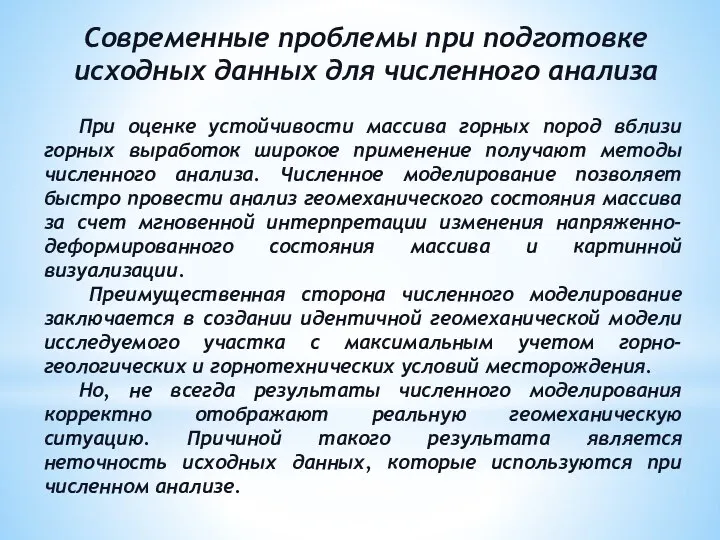 Современные проблемы при подготовке исходных данных для численного анализа

При оценке устойчивости массива горных пород вблизи горных выработок широкое применение получают методы численного анализа. Численное моделирование позволяет быстро провести анализ геомеханического состояния массива за счет мгновенной интерпретации изменения напряженно-деформированного состояния массива и картинной визуализации.

Преимущественная сторона численного моделирование заключается в создании идентичной геомеханической модели исследуемого участка с максимальным учетом горно-геологических и горнотехнических условий месторождения.

Но, не всегда результаты численного моделирования корректно отображают реальную геомеханическую ситуацию. Причиной такого результата является неточность исходных данных, которые используются при численном анализе.